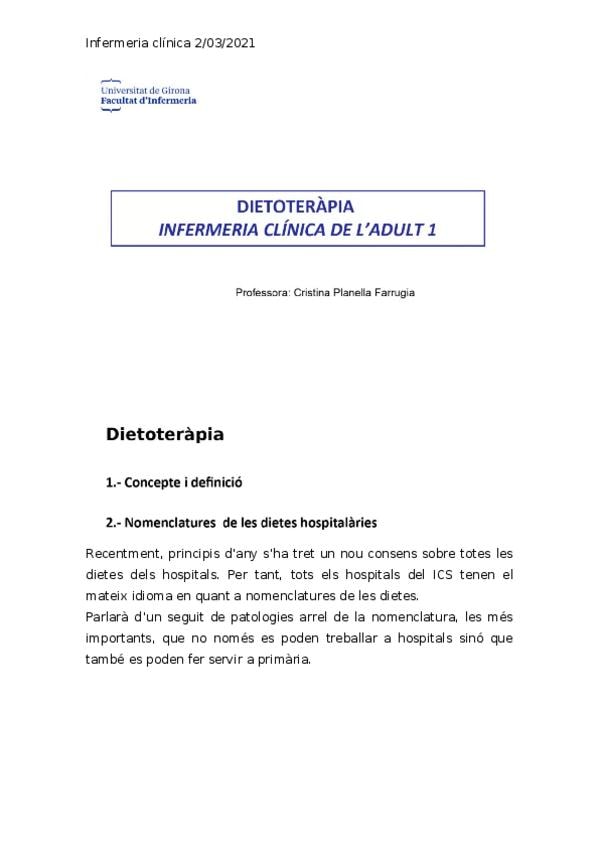 Infermeria clínica 2/03/2021

Universitat de Girona
Facultat d'Infermeria

DIETOTERÀPIA
INFERMERIA CLÍNICA DE L'ADULT 1

Professora: Cristina Planella Farrugia

Dietoteràpia

1.- Concepte i definició

2.- Nomenclatures de les dietes hospitalàries

Recentment, principis d'any s'ha tret un nou consens sobre totes les dietes dels hospitals. Per tant, tots els hospitals del ICS tenen el mateix idioma en quant a nomenclatures de les dietes.
Parlarà d'un seguit de patologies arrel de la nomenclatura, les més importants, que no només es poden treballar a hospitals sinó que també es poden fer servir a primària.